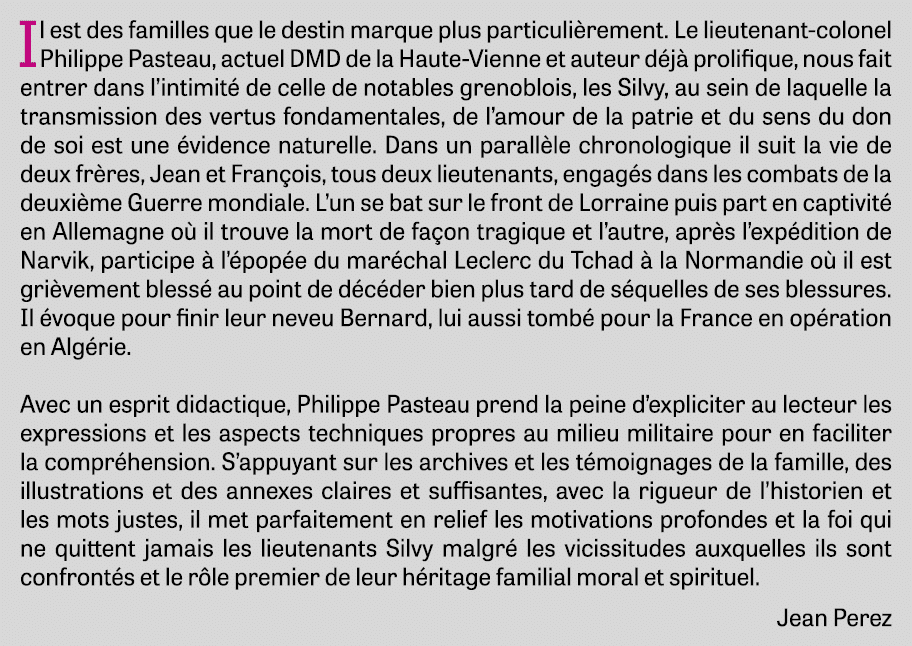 Il est des familles que le destin marque plus particulièrement. Le lieutenant-colonel Philippe Pasteau, actuel DMD de la Haute-Vienne et auteur déjà prolifique, nous fait entrer dans l'intimité de celle de notables grenoblois, les Silvy, au sein de laquelle la transmission des vertus fondamentales, de l'amour de la patrie et du sens du don de soi est une évidence naturelle. Dans un parallèle chronologique il suit la vie de deux frères, Jean et François, tous deux lieutenants, engagés dans les combats de la deuxième Guerre mondiale. L'un se bat sur le front de Lorraine puis part en captivité en Allemagne où il trouve la mort de façon tragique et l'autre, après l'expédition de Narvik, participe à l'épopée du maréchal Leclerc du Tchad à la Normandie où il est grièvement blessé au point de décéder bien plus tard de séquelles de ses blessures. Il évoque pour finir leur neveu Bernard, lui aussi tombé pour la France en opération en Algérie.

Avec un esprit didactique, Philippe Pasteau prend la peine d'expliciter au lecteur les expressions et les aspects techniques propres au milieu militaire pour en faciliter la compréhension. S'appuyant sur les archives et les témoignages de la famille, des illustrations et des annexes claires et suffisantes, avec la rigueur de l'historien et les mots justes, il met parfaitement en relief les motivations profondes et la foi qui ne quittent jamais les lieutenants Silvy malgré les vicissitudes auxquelles ils sont confrontés et le rôle premier de leur héritage familial moral et spirituel.

Jean Perez